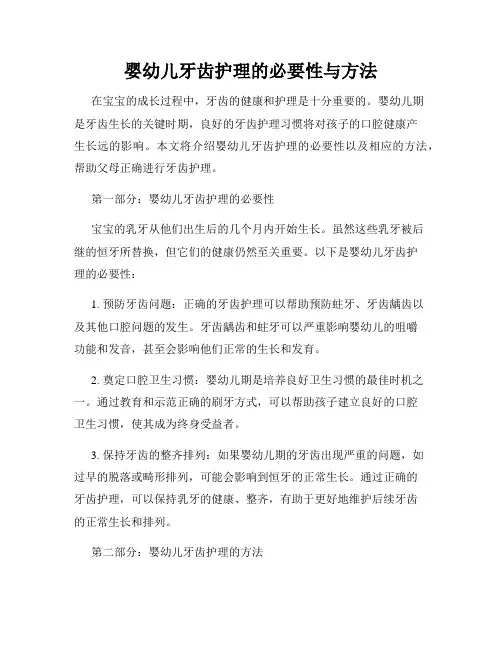 婴幼儿牙齿护理的必要性与方法

在宝宝的成长过程中，牙齿的健康和护理是十分重要的。婴幼儿期是牙齿生长的关键时期，良好的牙齿护理习惯将对孩子的口腔健康产生长远的影响。本文将介绍婴幼儿牙齿护理的必要性以及相应的方法，帮助父母正确进行牙齿护理。

第一部分：婴幼儿牙齿护理的必要性

宝宝的乳牙从他们出生后的几个月内开始生长。虽然这些乳牙被后继的恒牙所替换，但它们的健康仍然至关重要。以下是婴幼儿牙齿护理的必要性：

1. 预防牙齿问题：正确的牙齿护理可以帮助预防蛀牙、牙齿龋齿以及其他口腔问题的发生。牙齿龋齿和蛀牙可以严重影响婴幼儿的咀嚼功能和发音，甚至会影响他们正常的生长和发育。

2. 奠定口腔卫生习惯：婴幼儿期是培养良好卫生习惯的最佳时机之一。通过教育和示范正确的刷牙方式，可以帮助孩子建立良好的口腔卫生习惯，使其成为终身受益者。

3. 保持牙齿的整齐排列：如果婴幼儿期的牙齿出现严重的问题，如过早的脱落或畸形排列，可能会影响到恒牙的正常生长。通过正确的牙齿护理，可以保持乳牙的健康、整齐，有助于更好地维护后续牙齿的正常生长和排列。

第二部分：婴幼儿牙齿护理的方法